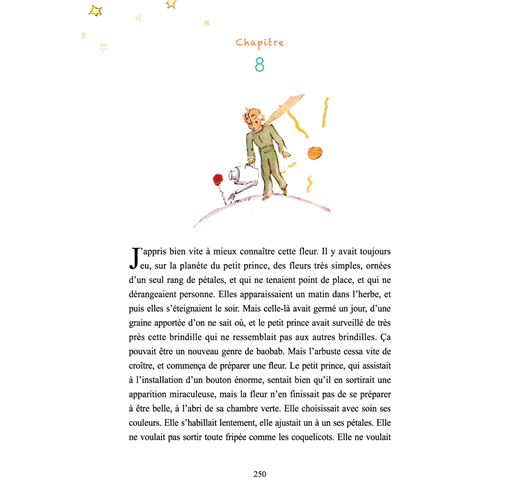 Chapitre
8

J'appris bien vite à mieux connaître cette fleur. Il y avait toujours eu, sur la planète du petit prince, des fleurs très simples, ornées d'un seul rang de pétales, et qui ne tenaient point de place, et qui ne dérangeaient personne. Elles apparaissaient un matin dans l'herbe, et puis elles s'éteignaient le soir. Mais celle-là avait germé un jour, d'une graine apportée d'on ne sait où, et le petit prince avait surveillé de très près cette brindille qui ne ressemblait pas aux autres brindilles. Ça pouvait être un nouveau genre de baobab. Mais l'arbuste cessa vite de croître, et commença de préparer une fleur. Le petit prince, qui assistait à l'installation d'un bouton énorme, sentait bien qu'il en sortirait une apparition miraculeuse, mais la fleur n'en finissait pas de se préparer à être belle, à l'abri de sa chambre verte. Elle choisissait avec soin ses couleurs. Elle s'habillait lentement, elle ajustait un à un ses pétales. Elle ne voulait pas sortir toute fripée comme les coquelicots. Elle ne voulait

250